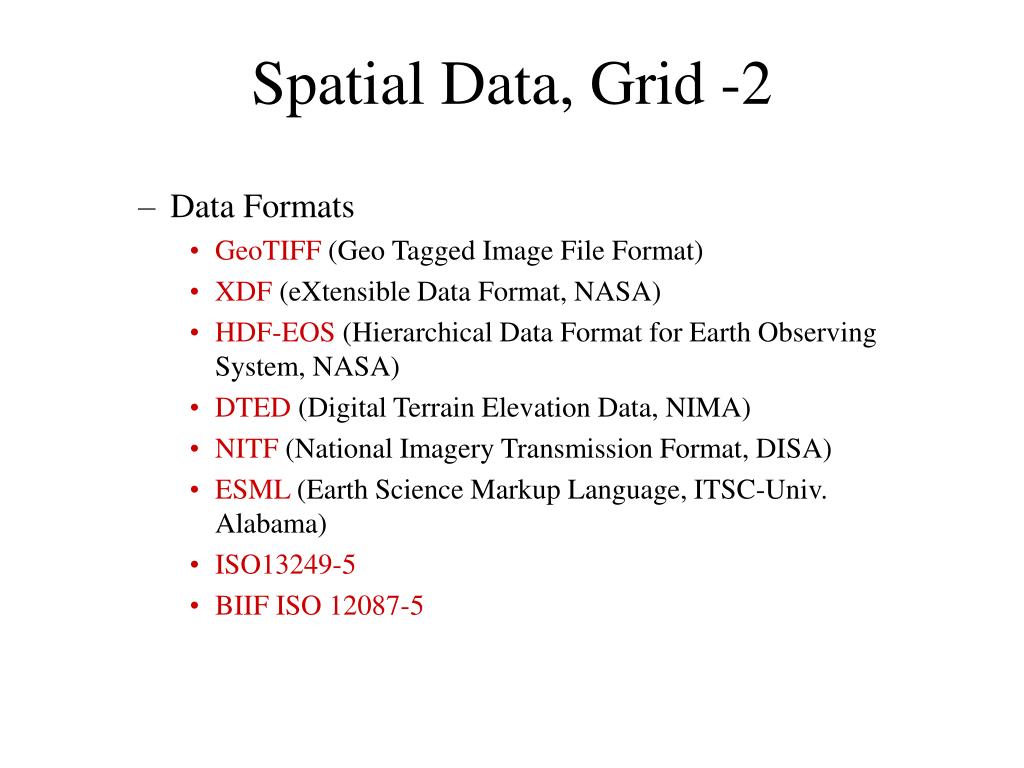 Spatial Data, Grid -2

– Data Formats
• GeoTIFF (Geo Tagged Image File Format)
• XDF (eXtensible Data Format, NASA)
• HDF-EOS (Hierarchical Data Format for Earth Observing System, NASA)
• DTED (Digital Terrain Elevation Data, NIMA)
• NITF (National Imagery Transmission Format, DISA)
• ESML (Earth Science Markup Language, ITSC-Univ. Alabama)
• ISO13249-5
• BIIF ISO 12087-5